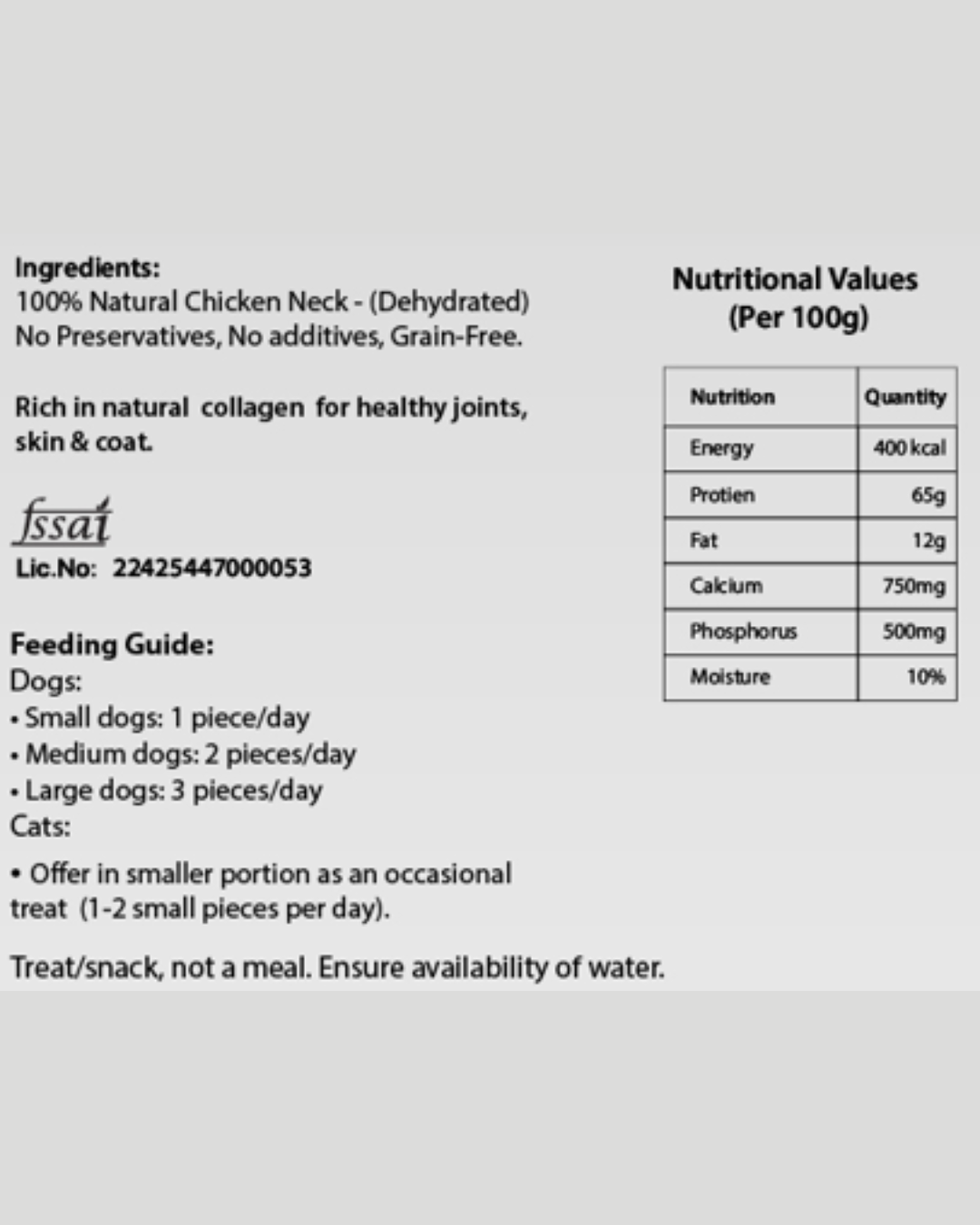 Ingredients:
100% Natural Chicken Neck - (Dehydrated)
No Preservatives, No additives, Grain-Free.

Rich in natural collagen for healthy joints, skin & coat.

fssai
Lic.No: 22425447000053

Feeding Guide:
Dogs:
• Small dogs: 1 piece/day
• Medium dogs: 2 pieces/day
• Large dogs: 3 pieces/day
Cats:
• Offer in smaller portion as an occasional treat (1-2 small pieces per day).

Treat/snack, not a meal. Ensure availability of water.

Nutritional Values
(Per 100g)

| Nutrition | Quantity |
|---|---|
| Energy | 400 kcal |
| Protien | 65g |
| Fat | 12g |
| Calcium | 750mg |
| Phosphorus | 500mg |
| Moisture | 10% |